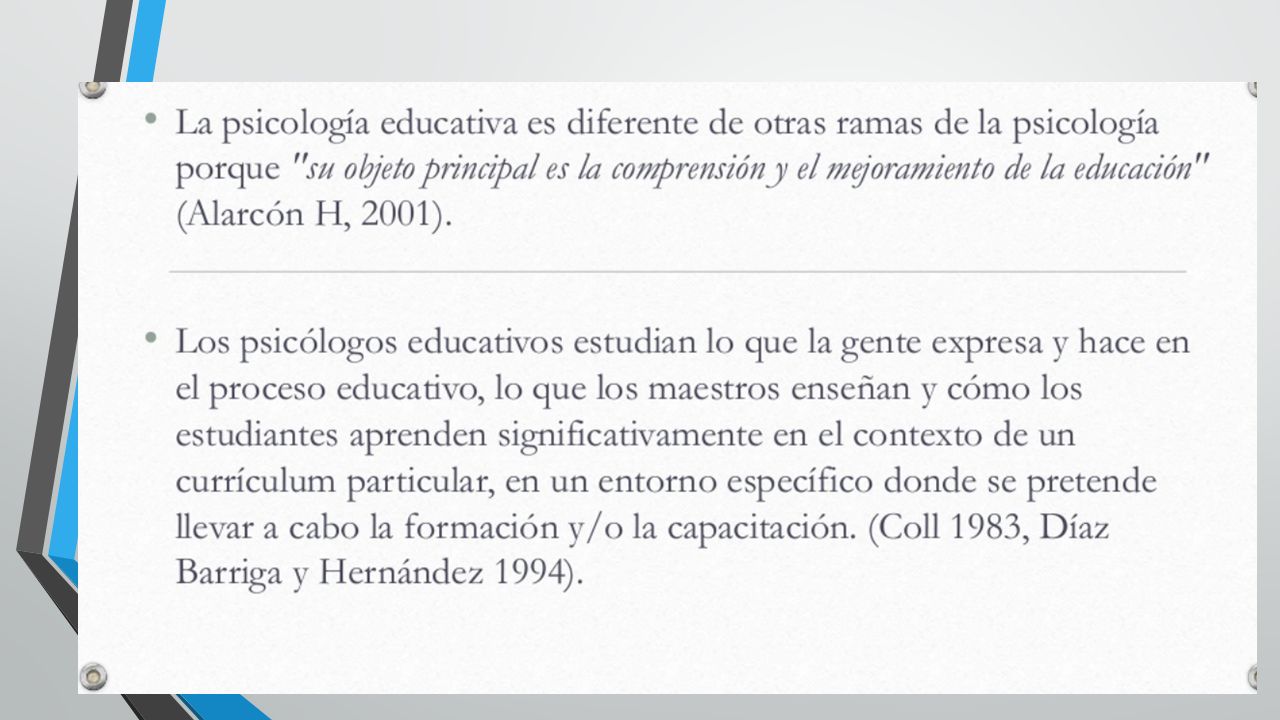 • La psicología educativa es diferente de otras ramas de la psicología porque "su objeto principal es la comprensión y el mejoramiento de la educación" (Alarcón H, 2001).

• Los psicólogos educativos estudian lo que la gente expresa y hace en el proceso educativo, lo que los maestros enseñan y cómo los estudiantes aprenden significativamente en el contexto de un currículum particular, en un entorno específico donde se pretende llevar a cabo la formación y/o la capacitación. (Coll 1983, Díaz Barriga y Hernández 1994).